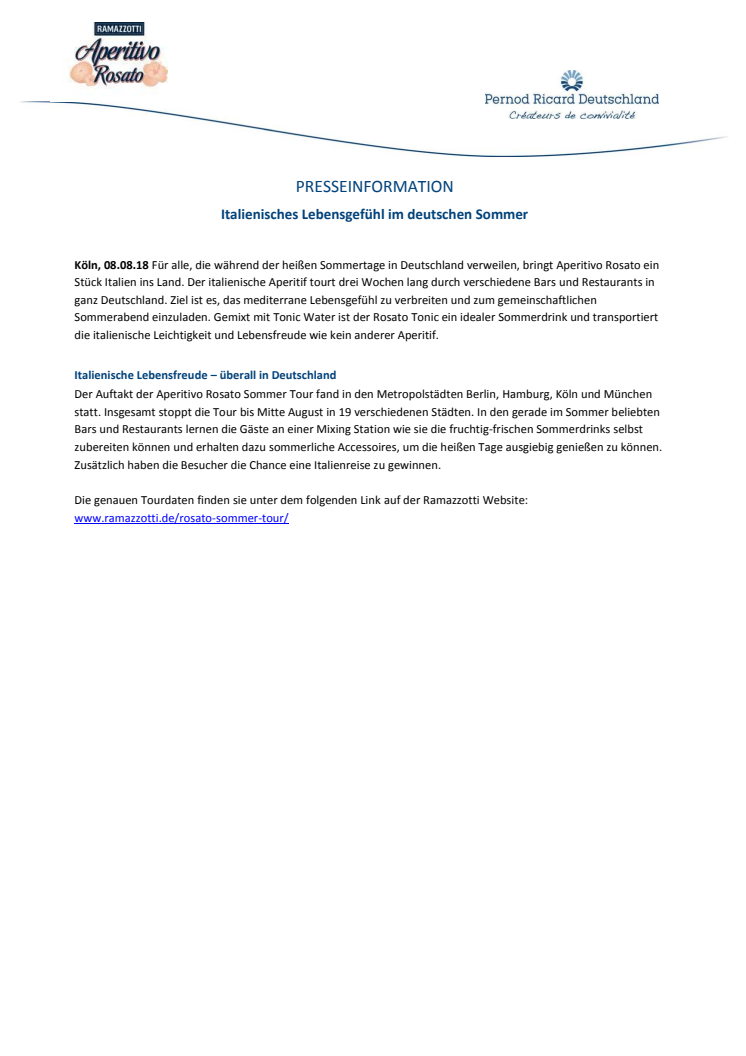 RAMAZZOTTI
Aperitivo
Rosato

Pernod Ricard Deutschland
Créateurs de convivialité

PRESSEINFORMATION

Italienisches Lebensgefühl im deutschen Sommer

Köln, 08.08.18 Für alle, die während der heißen Sommertage in Deutschland verweilen, bringt Aperitivo Rosato ein Stück Italien ins Land. Der italienische Aperitif tourt drei Wochen lang durch verschiedene Bars und Restaurants in ganz Deutschland. Ziel ist es, das mediterrane Lebensgefühl zu verbreiten und zum gemeinschaftlichen Sommerabend einzuladen. Gemixt mit Tonic Water ist der Rosato Tonic ein idealer Sommerdrink und transportiert die italienische Leichtigkeit und Lebensfreude wie kein anderer Aperitif.

Italienische Lebensfreude – überall in Deutschland
Der Auftakt der Aperitivo Rosato Sommer Tour fand in den Metropolstädten Berlin, Hamburg, Köln und München statt. Insgesamt stoppt die Tour bis Mitte August in 19 verschiedenen Städten. In den gerade im Sommer beliebten Bars und Restaurants lernen die Gäste an einer Mixing Station wie sie die fruchtig-frischen Sommerdrinks selbst zubereiten können und erhalten dazu sommerliche Accessoires, um die heißen Tage ausgiebig genießen zu können. Zusätzlich haben die Besucher die Chance eine Italienreise zu gewinnen.

Die genauen Tourdaten finden sie unter dem folgenden Link auf der Ramazzotti Website:
www.ramazzotti.de/rosato-sommer-tour/